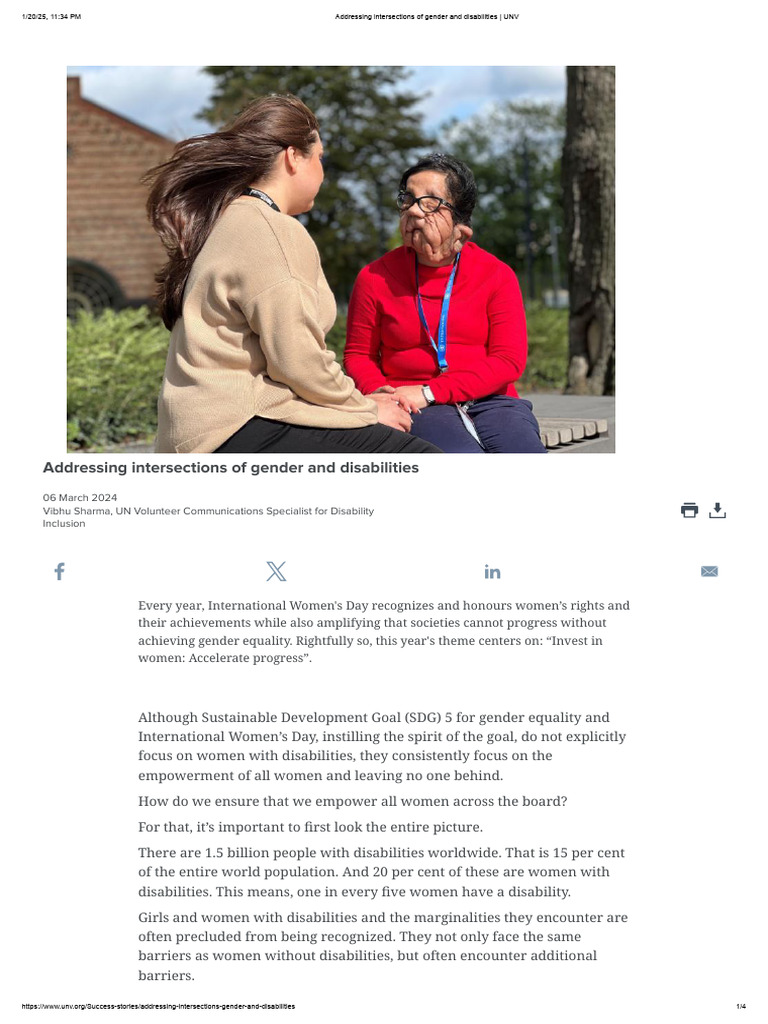 1/20/25, 11:34 PM Addressing intersections of gender and disabilities | UNV

Addressing intersections of gender and disabilities

06 March 2024
Vibhu Sharma, UN Volunteer Communications Specialist for Disability Inclusion

Every year, International Women's Day recognizes and honours women's rights and their achievements while also amplifying that societies cannot progress without achieving gender equality. Rightfully so, this year's theme centers on: "Invest in women: Accelerate progress".

Although Sustainable Development Goal (SDG) 5 for gender equality and International Women's Day, instilling the spirit of the goal, do not explicitly focus on women with disabilities, they consistently focus on the empowerment of all women and leaving no one behind.

How do we ensure that we empower all women across the board?

For that, it's important to first look the entire picture.

There are 1.5 billion people with disabilities worldwide. That is 15 per cent of the entire world population. And 20 per cent of these are women with disabilities. This means, one in every five women have a disability.

Girls and women with disabilities and the marginalities they encounter are often precluded from being recognized. They not only face the same barriers as women without disabilities, but often encounter additional barriers.

https://www.unv.org/Success-stories/addressing-intersections-gender-and-disabilities 1/4